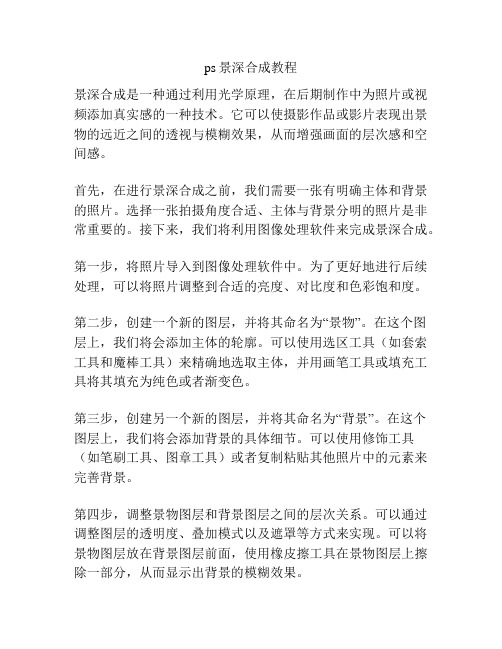 ps 景深合成教程

景深合成是一种通过利用光学原理，在后期制作中为照片或视频添加真实感的一种技术。它可以使摄影作品或影片表现出景物的远近之间的透视与模糊效果，从而增强画面的层次感和空间感。

首先，在进行景深合成之前，我们需要一张有明确主体和背景的照片。选择一张拍摄角度合适、主体与背景分明的照片是非常重要的。接下来，我们将利用图像处理软件来完成景深合成。

第一步，将照片导入到图像处理软件中。为了更好地进行后续处理，可以将照片调整到合适的亮度、对比度和色彩饱和度。

第二步，创建一个新的图层，并将其命名为“景物”。在这个图层上，我们将会添加主体的轮廓。可以使用选区工具（如套索工具和魔棒工具）来精确地选取主体，并用画笔工具或填充工具将其填充为纯色或者渐变色。

第三步，创建另一个新的图层，并将其命名为“背景”。在这个图层上，我们将会添加背景的具体细节。可以使用修饰工具（如笔刷工具、图章工具）或者复制粘贴其他照片中的元素来完善背景。

第四步，调整景物图层和背景图层之间的层次关系。可以通过调整图层的透明度、叠加模式以及遮罩等方式来实现。可以将景物图层放在背景图层前面，使用橡皮擦工具在景物图层上擦除一部分，从而显示出背景的模糊效果。